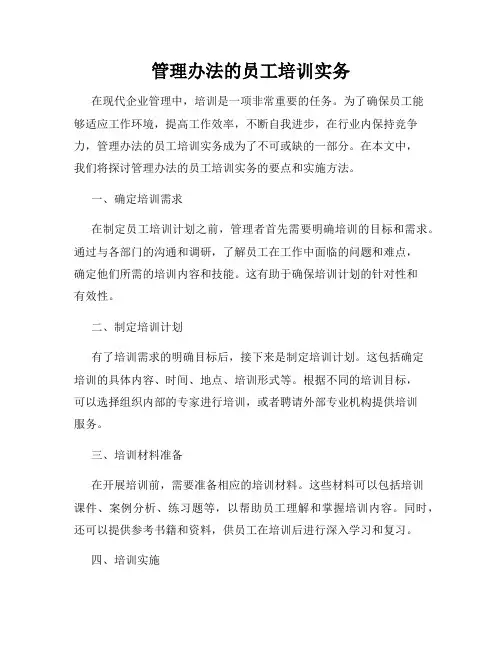 管理办法的员工培训实务

在现代企业管理中，培训是一项非常重要的任务。为了确保员工能够适应工作环境，提高工作效率，不断自我进步，在行业内保持竞争力，管理办法的员工培训实务成为了不可或缺的一部分。在本文中，我们将探讨管理办法的员工培训实务的要点和实施方法。

一、确定培训需求

在制定员工培训计划之前，管理者首先需要明确培训的目标和需求。通过与各部门的沟通和调研，了解员工在工作中面临的问题和难点，确定他们所需的培训内容和技能。这有助于确保培训计划的针对性和有效性。

二、制定培训计划

有了培训需求的明确目标后，接下来是制定培训计划。这包括确定培训的具体内容、时间、地点、培训形式等。根据不同的培训目标，可以选择组织内部的专家进行培训，或者聘请外部专业机构提供培训服务。

三、培训材料准备

在开展培训前，需要准备相应的培训材料。这些材料可以包括培训课件、案例分析、练习题等，以帮助员工理解和掌握培训内容。同时，还可以提供参考书籍和资料，供员工在培训后进行深入学习和复习。

四、培训实施